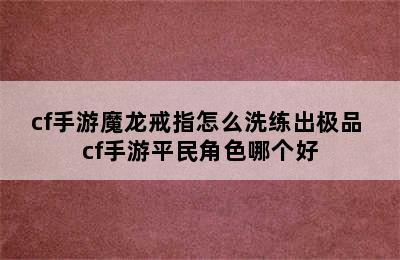 cf手游魔龙戒指怎么洗练出极品
cf手游平民角色哪个好